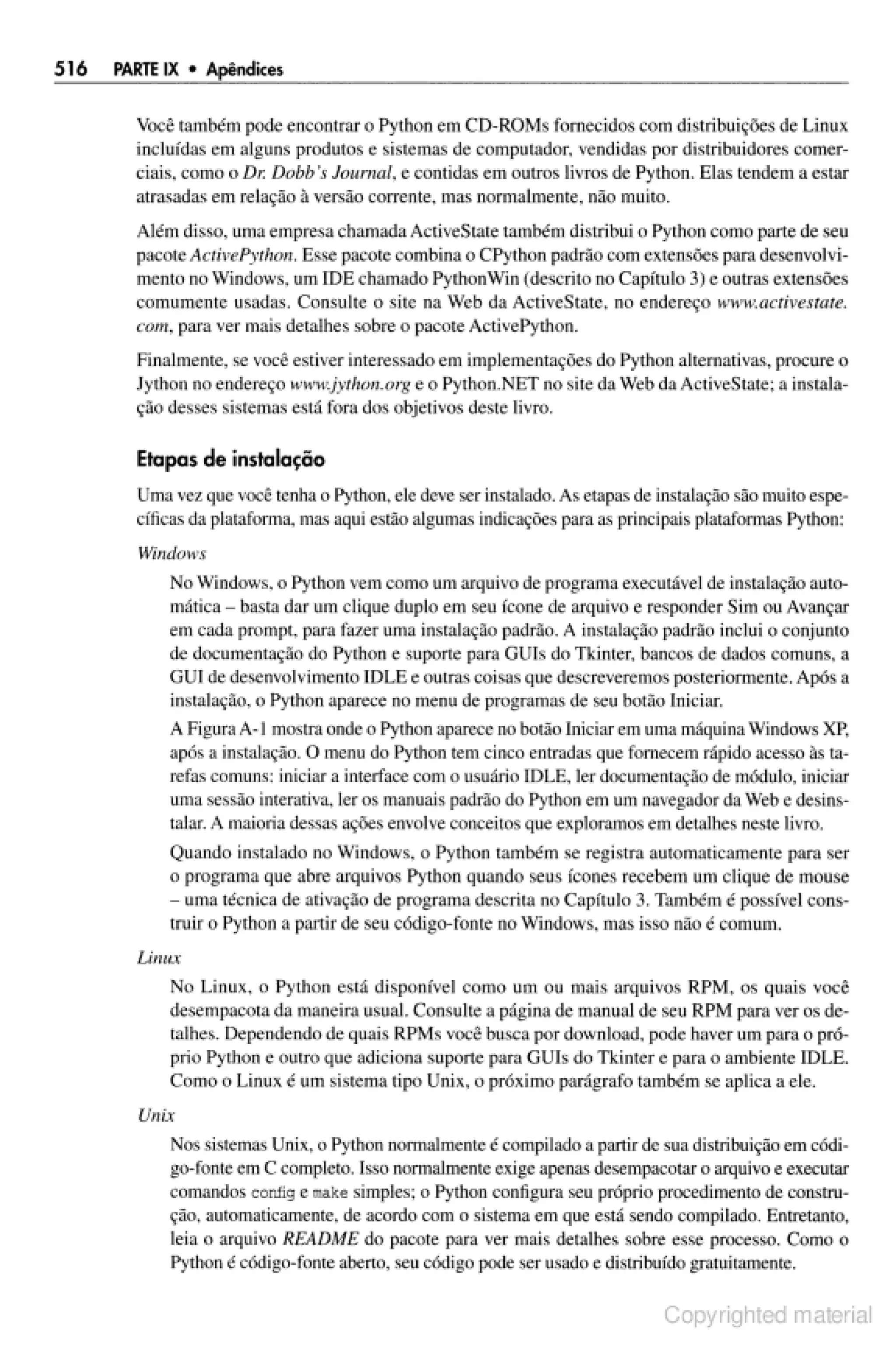 516 PARTE IX • Apêndices

Você também pode encontrar o Python em CD-ROMs fornecidos com distribuições de Linux incluídas em alguns produtos e sistemas de computador, vendidas por distribuidores comerciais, como o Dr. Dobb's Journal, e contidas em outros livros de Python. Elas tendem a estar atrasadas em relação à versão corrente, mas normalmente, não muito.

Além disso, uma empresa chamada ActiveState também distribui o Python como parte de seu pacote ActivePython. Esse pacote combina o CPython padrão com extensões para desenvolvimento no Windows, um IDE chamado PythonWin (descrito no Capítulo 3) e outras extensões comumente usadas. Consulte o site na Web da ActiveState, no endereço www.activestate.com, para ver mais detalhes sobre o pacote ActivePython.

Finalmente, se você estiver interessado em implementações do Python alternativas, procure o Jython no endereço www.jython.org e o Python.NET no site da Web da ActiveState; a instalação desses sistemas está fora dos objetivos deste livro.

Etapas de instalação

Uma vez que você tenha o Python, ele deve ser instalado. As etapas de instalação são muito específicas da plataforma, mas aqui estão algumas indicações para as principais plataformas Python:

Windows

No Windows, o Python vem como um arquivo de programa executável de instalação automática – basta dar um clique duplo em seu ícone de arquivo e responder Sim ou Avançar em cada prompt, para fazer uma instalação padrão. A instalação padrão inclui o conjunto de documentação do Python e suporte para GUIs do Tkinter, bancos de dados comuns, a GUI de desenvolvimento IDLE e outras coisas que descreveremos posteriormente. Após a instalação, o Python aparece no menu de programas de seu botão Iniciar.

A Figura A-1 mostra onde o Python aparece no botão Iniciar em uma máquina Windows XP, após a instalação. O menu do Python tem cinco entradas que fornecem rápido acesso às tarefas comuns: iniciar a interface com o usuário IDLE, ler documentação de módulo, iniciar uma sessão interativa, ler os manuais padrão do Python em um navegador da Web e desinstalar. A maioria dessas ações envolve conceitos que exploramos em detalhes neste livro.

Quando instalado no Windows, o Python também se registra automaticamente para ser o programa que abre arquivos Python quando seus ícones recebem um clique de mouse – uma técnica de ativação de programa descrita no Capítulo 3. Também é possível construir o Python a partir de seu código-fonte no Windows, mas isso não é comum.

Linux

No Linux, o Python está disponível como um ou mais arquivos RPM, os quais você desempacota da maneira usual. Consulte a página de manual de seu RPM para ver os detalhes. Dependendo de quais RPMs você busca por download, pode haver um para o próprio Python e outro que adiciona suporte para GUIs do Tkinter e para o ambiente IDLE. Como o Linux é um sistema tipo Unix, o próximo parágrafo também se aplica a ele.

Unix

Nos sistemas Unix, o Python normalmente é compilado a partir de sua distribuição em código-fonte em C completo. Isso normalmente exige apenas desempacotar o arquivo e executar comandos config e make simples; o Python configura seu próprio procedimento de construção, automaticamente, de acordo com o sistema em que está sendo compilado. Entretanto, leia o arquivo README do pacote para ver mais detalhes sobre esse processo. Como o Python é código-fonte aberto, seu código pode ser usado e distribuído gratuitamente.

Copyrighted material